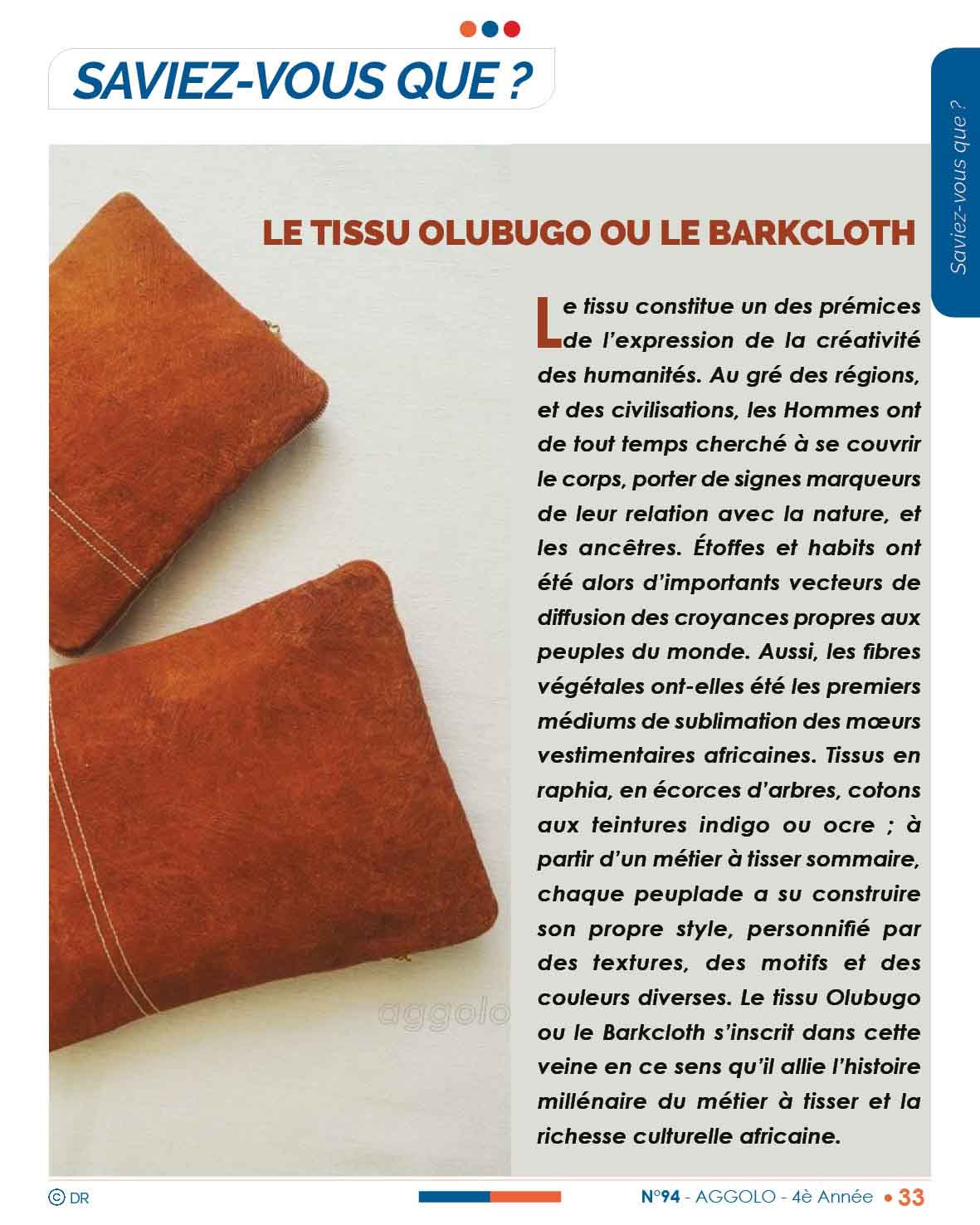 SAVIEZ-VOUS QUE ?

Saviez-vous que ?

LE TISSU OLUBUGO OU LE BARKCLOTH

Le tissu constitue un des prémices de l'expression de la créativité des humanités. Au gré des régions, et des civilisations, les Hommes ont de tout temps cherché à se couvrir le corps, porter de signes marqueurs de leur relation avec la nature, et les ancêtres. Étoffes et habits ont été alors d'importants vecteurs de diffusion des croyances propres aux peuples du monde. Aussi, les fibres végétales ont-elles été les premiers médiums de sublimation des mœurs vestimentaires africaines. Tissus en raphia, en écorces d'arbres, cotons aux teintures indigo ou ocre ; à partir d'un métier à tisser sommaire, chaque peuplade a su construire son propre style, personnifié par des textures, des motifs et des couleurs diverses. Le tissu Olubugo ou le Barkcloth s'inscrit dans cette veine en ce sens qu'il allie l'histoire millénaire du métier à tisser et la richesse culturelle africaine.

aggolo

© DR

N°94 - AGGOLO - 4è Année • 33